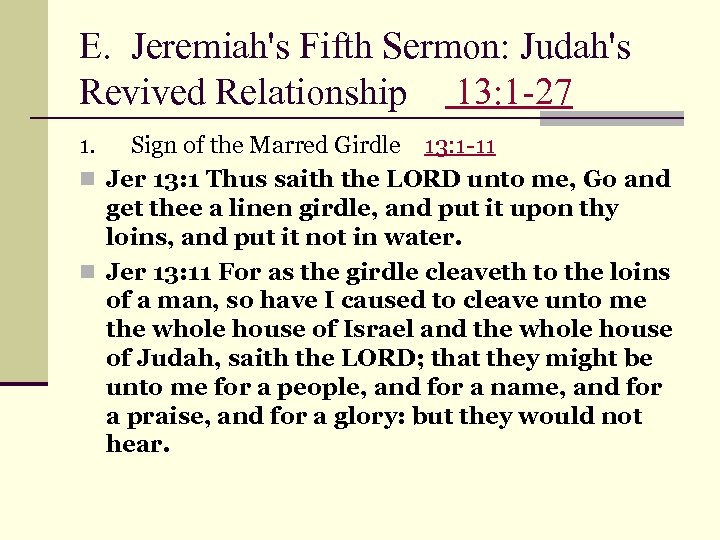 E. Jeremiah's Fifth Sermon: Judah's Revived Relationship 13:1-27

1. Sign of the Marred Girdle 13:1-11

• Jer 13:1 Thus saith the LORD unto me, Go and get thee a linen girdle, and put it upon thy loins, and put it not in water.

• Jer 13:11 For as the girdle cleaveth to the loins of a man, so have I caused to cleave unto me the whole house of Israel and the whole house of Judah, saith the LORD; that they might be unto me for a people, and for a name, and for a praise, and for a glory: but they would not hear.